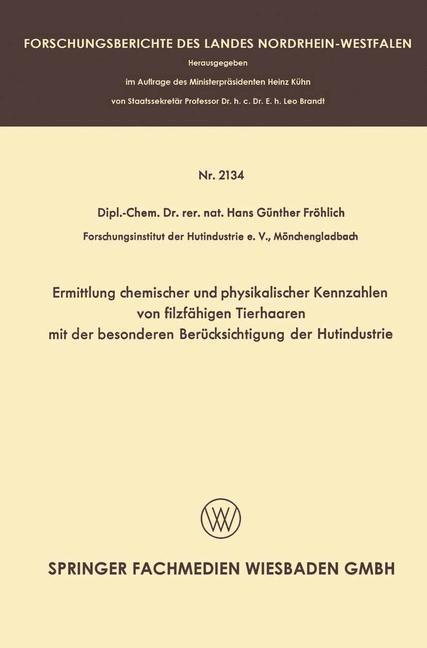 FORSCHUNGSBERICHTE DES LANDES NORDRHEIN-WESTFALEN

Herausgegeben
im Auftrage des Ministerpräsidenten Heinz Kühn
von Staatssekretär Professor Dr. h. c. Dr. E. h. Leo Brandt

Nr. 2134

Dipl.-Chem. Dr. rer. nat. Hans Günther Fröhlich
Forschungsinstitut der Hutindustrie e. V., Mönchengladbach

Ermittlung chemischer und physikalischer Kennzahlen
von filzfähigen Tierhaaren
mit der besonderen Berücksichtigung der Hutindustrie

SPRINGER FACHMEDIEN WIESBADEN GMBH